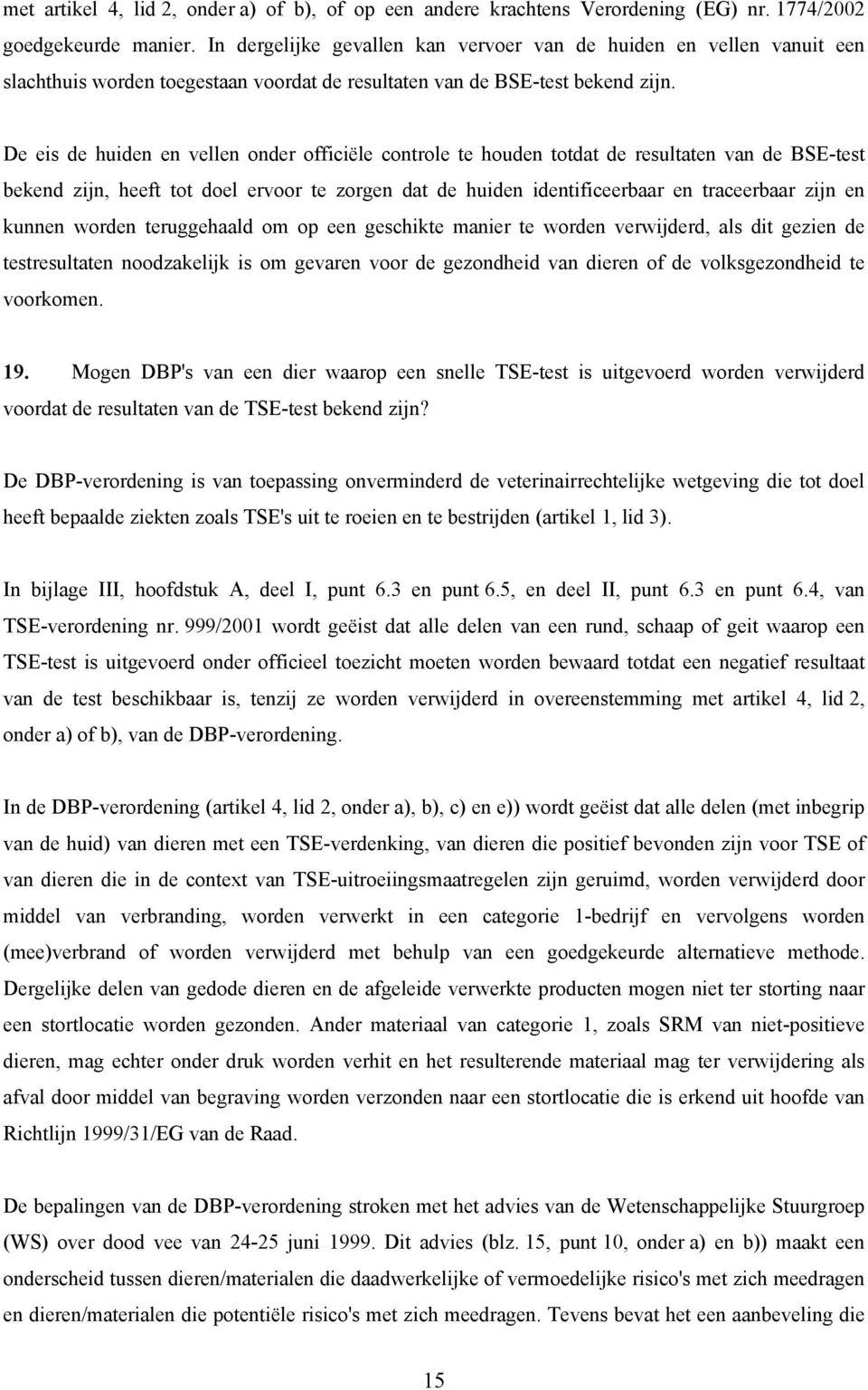 met artikel 4, lid 2, onder a) of b), of op een andere krachtens Verordening (EG) nr. 1774/2002 goedgekeurde manier. In dergelijke gevallen kan vervoer van de huiden en vellen vanuit een slachthuis worden toegestaan voordat de resultaten van de BSE-test bekend zijn.

De eis de huiden en vellen onder officiële controle te houden totdat de resultaten van de BSE-test bekend zijn, heeft tot doel ervoor te zorgen dat de huiden identificeerbaar en traceerbaar zijn en kunnen worden teruggehaald om op een geschikte manier te worden verwijderd, als dit gezien de testresultaten noodzakelijk is om gevaren voor de gezondheid van dieren of de volksgezondheid te voorkomen.

19. Mogen DBP's van een dier waarop een snelle TSE-test is uitgevoerd worden verwijderd voordat de resultaten van de TSE-test bekend zijn?

De DBP-verordening is van toepassing onverminderd de veterinairrechtelijke wetgeving die tot doel heeft bepaalde ziekten zoals TSE's uit te roeien en te bestrijden (artikel 1, lid 3).

In bijlage III, hoofdstuk A, deel I, punt 6.3 en punt 6.5, en deel II, punt 6.3 en punt 6.4, van TSE-verordening nr. 999/2001 wordt geëist dat alle delen van een rund, schaap of geit waarop een TSE-test is uitgevoerd onder officieel toezicht moeten worden bewaard totdat een negatief resultaat van de test beschikbaar is, tenzij ze worden verwijderd in overeenstemming met artikel 4, lid 2, onder a) of b), van de DBP-verordening.

In de DBP-verordening (artikel 4, lid 2, onder a), b), c) en e)) wordt geëist dat alle delen (met inbegrip van de huid) van dieren met een TSE-verdenking, van dieren die positief bevonden zijn voor TSE of van dieren die in de context van TSE-uitroeiingsmaatregelen zijn geruimd, worden verwijderd door middel van verbranding, worden verwerkt in een categorie 1-bedrijf en vervolgens worden (mee)verbrand of worden verwijderd met behulp van een goedgekeurde alternatieve methode. Dergelijke delen van gedode dieren en de afgeleide verwerkte producten mogen niet ter storting naar een stortlocatie worden gezonden. Ander materiaal van categorie 1, zoals SRM van niet-positieve dieren, mag echter onder druk worden verhit en het resulterende materiaal mag ter verwijdering als afval door middel van begraving worden verzonden naar een stortlocatie die is erkend uit hoofde van Richtlijn 1999/31/EG van de Raad.

De bepalingen van de DBP-verordening stroken met het advies van de Wetenschappelijke Stuurgroep (WS) over dood vee van 24-25 juni 1999. Dit advies (blz. 15, punt 10, onder a) en b)) maakt een onderscheid tussen dieren/materialen die daadwerkelijke of vermoedelijke risico's met zich meedragen en dieren/materialen die potentiële risico's met zich meedragen. Tevens bevat het een aanbeveling die

15